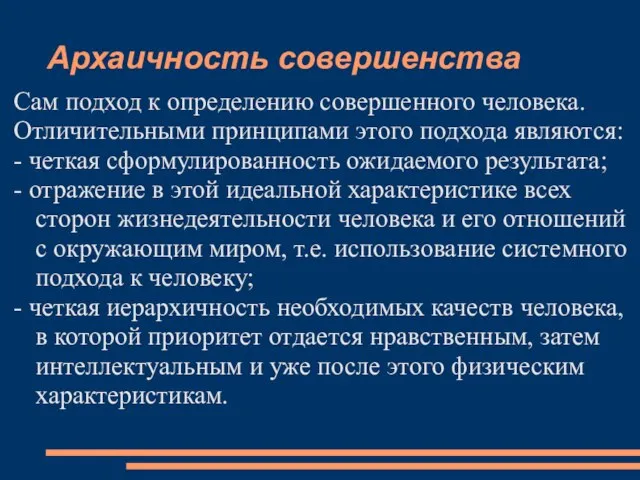 Архаичность совершенства

Сам подход к определению совершенного человека.
Отличительными принципами этого подхода являются:
- четкая сформулированность ожидаемого результата;
- отражение в этой идеальной характеристике всех сторон жизнедеятельности человека и его отношений с окружающим миром, т.е. использование системного подхода к человеку;
- четкая иерархичность необходимых качеств человека, в которой приоритет отдается нравственным, затем интеллектуальным и уже после этого физическим характеристикам.